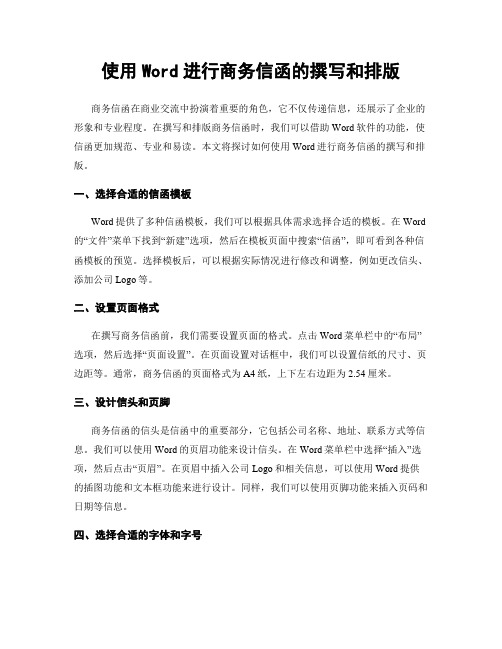 使用 Word 进行商务信函的撰写和排版

商务信函在商业交流中扮演着重要的角色，它不仅传递信息，还展示了企业的形象和专业程度。在撰写和排版商务信函时，我们可以借助 Word 软件的功能，使信函更加规范、专业和易读。本文将探讨如何使用 Word 进行商务信函的撰写和排版。

一、选择合适的信函模板

Word 提供了多种信函模板，我们可以根据具体需求选择合适的模板。在 Word 的“文件”菜单下找到“新建”选项，然后在模板页面中搜索“信函”，即可看到各种信函模板的预览。选择模板后，可以根据实际情况进行修改和调整，例如更改信头、添加公司 Logo 等。

二、设置页面格式

在撰写商务信函前，我们需要设置页面的格式。点击 Word 菜单栏中的“布局”选项，然后选择“页面设置”。在页面设置对话框中，我们可以设置信纸的尺寸、页边距等。通常，商务信函的页面格式为 A4 纸，上下左右边距为 2.54 厘米。

三、设计信头和页脚

商务信函的信头是信函中的重要部分，它包括公司名称、地址、联系方式等信息。我们可以使用 Word 的页眉功能来设计信头。在 Word 菜单栏中选择“插入”选项，然后点击“页眉”。在页眉中插入公司 Logo 和相关信息，可以使用 Word 提供的插图功能和文本框功能来进行设计。同样，我们可以使用页脚功能来插入页码和日期等信息。

四、选择合适的字体和字号